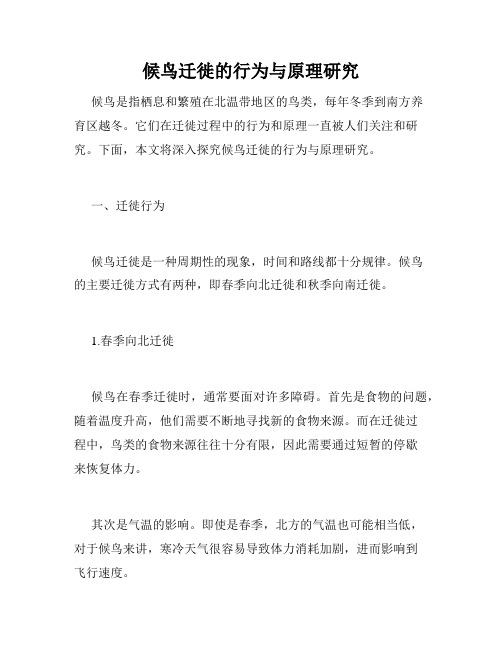 候鸟迁徙的行为与原理研究

候鸟是指栖息和繁殖在北温带地区的鸟类，每年冬季到南方养育区越冬。它们在迁徙过程中的行为和原理一直被人们关注和研究。下面，本文将深入探究候鸟迁徙的行为与原理研究。

一、迁徙行为

候鸟迁徙是一种周期性的现象，时间和路线都十分规律。候鸟的主要迁徙方式有两种，即春季向北迁徙和秋季向南迁徙。

1.春季向北迁徙

候鸟在春季迁徙时，通常要面对许多障碍。首先是食物的问题，随着温度升高，他们需要不断地寻找新的食物来源。而在迁徙过程中，鸟类的食物来源往往十分有限，因此需要通过短暂的停歇来恢复体力。

其次是气温的影响。即使是春季，北方的气温也可能相当低，对于候鸟来讲，寒冷天气很容易导致体力消耗加剧，进而影响到飞行速度。